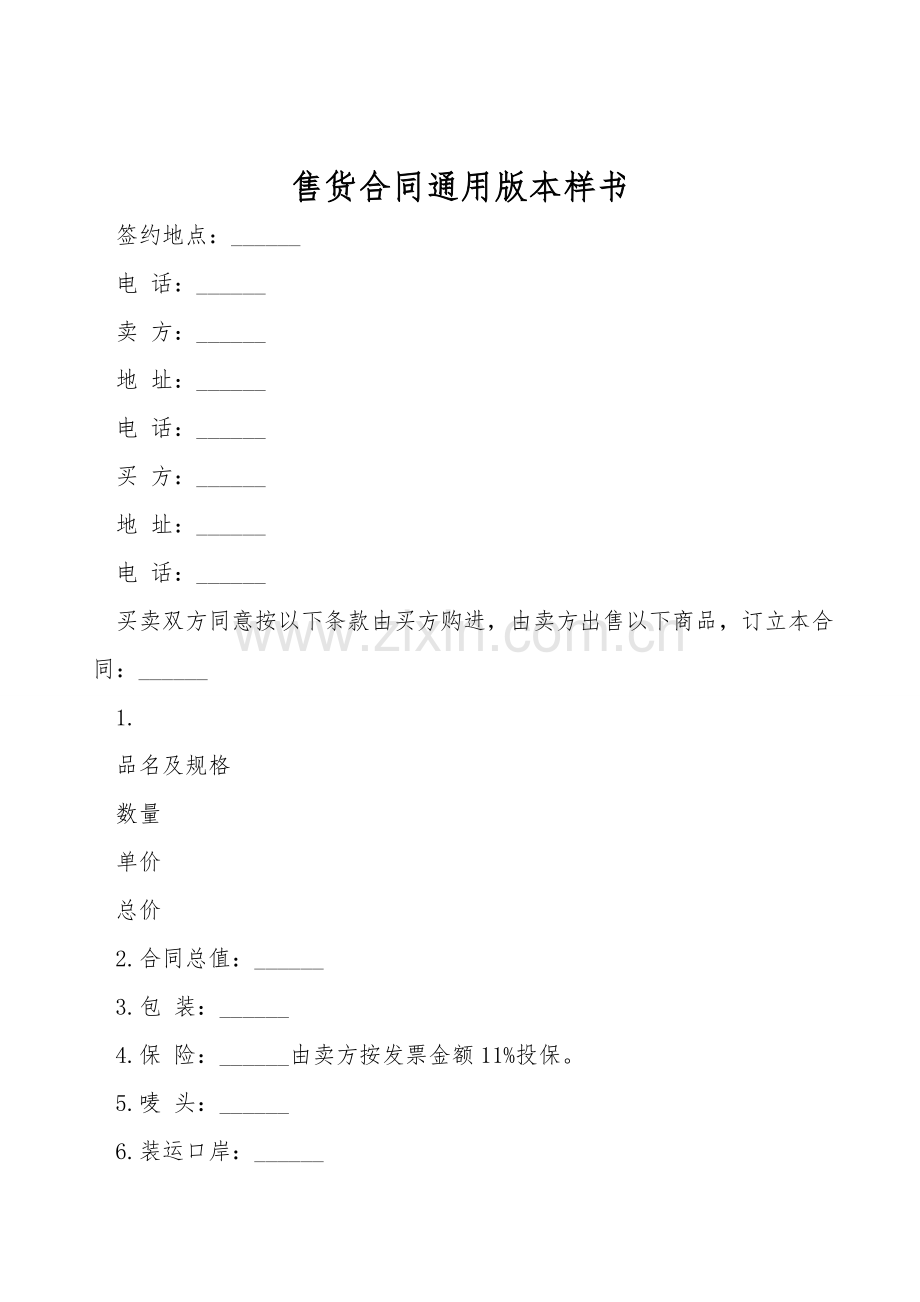 售货合同通用版本样书

签约地点：____

电 话：____

卖 方：____

地 址：____

电 话：____

买 方：____

地 址：____

电 话：____

买卖双方同意按以下条款由买方购进，由卖方出售以下商品，订立本合同：____

1.

品名及规格

数量

单价

总价

2.合同总值：____

3.包 装：____

4.保 险：____由卖方按发票金额11%投保。

5.唛 头：____

6.装运口岸：____

www.zixin.com.cn